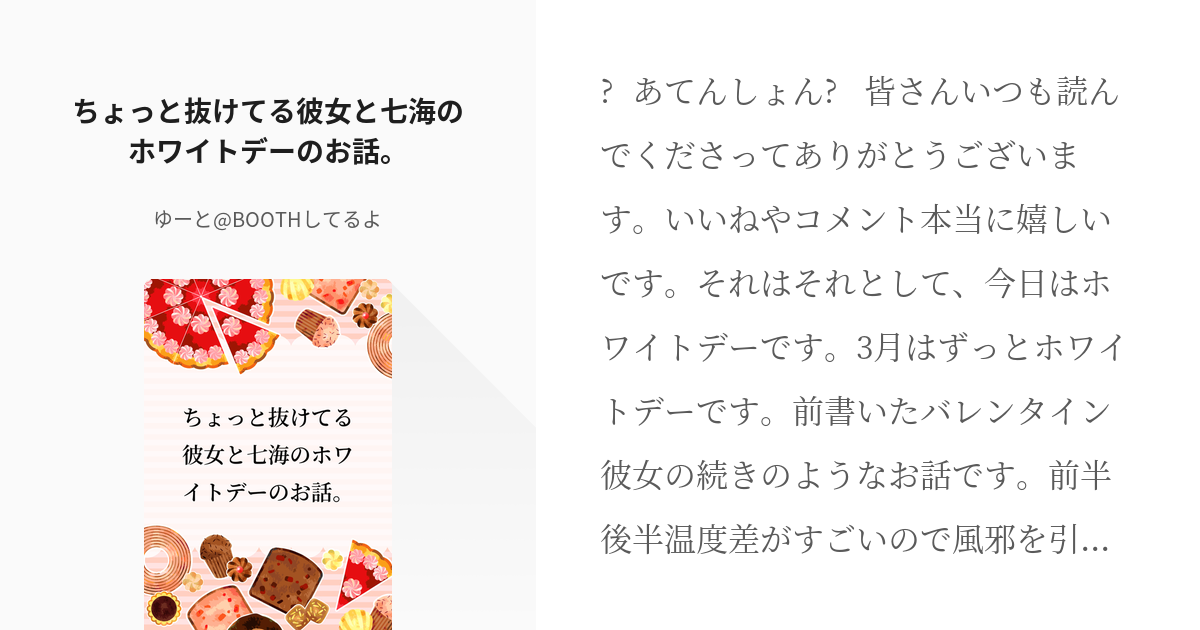 ちょっと抜けてる彼女と七海のホワイトデーのお話。

ゆーと@BOOTHしてるよ

ちょっと抜けてる彼女と七海のホワイトデーのお話。

? あてんしょん? 皆さんいつも読んでくださってありがとうございます。いいねやコメント本当に嬉しいです。それはそれとして、今日はホワイトデーです。3月はずっとホワイトデーです。前書いたバレンタイン彼女の続きのようなお話です。前半後半温度差がすごいので風邪を引...